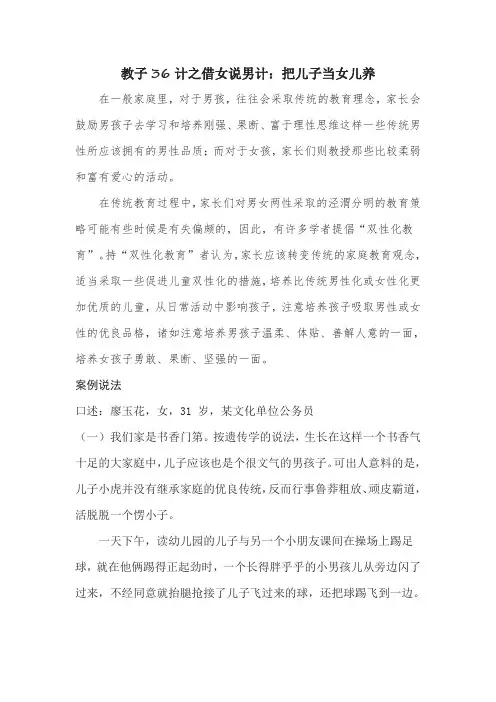 教子 36 计之借女说男计：把儿子当女儿养

在一般家庭里，对于男孩，往往会采取传统的教育理念，家长会鼓励男孩子去学习和培养刚强、果断、富于理性思维这样一些传统男性所应该拥有的男性品质；而对于女孩，家长们则教授那些比较柔弱和富有爱心的活动。

在传统教育过程中，家长们对男女两性采取的泾渭分明的教育策略可能有些时候是有失偏颇的，因此，有许多学者提倡“双性化教育”。持“双性化教育”者认为，家长应该转变传统的家庭教育观念，适当采取一些促进儿童双性化的措施，培养比传统男性化或女性化更加优质的儿童，从日常活动中影响孩子，注意培养孩子吸取男性或女性的优良品格，诸如注意培养男孩子温柔、体贴、善解人意的一面，培养女孩子勇敢、果断、坚强的一面。

案例说法

口述：廖玉花，女，31 岁，某文化单位公务员

（一）我们家是书香门第。按遗传学的说法，生长在这样一个书香气十足的大家庭中，儿子应该也是个很文气的男孩子。可出人意料的是，儿子小虎并没有继承家庭的优良传统，反而行事鲁莽粗放、顽皮霸道，活脱脱一个愣小子。

一天下午，读幼儿园的儿子与另一个小朋友课间在操场上踢足球，就在他俩踢得正起劲时，一个长得胖乎乎的小男孩儿从旁边闪了过来，不经同意就抬腿抢接了儿子飞过来的球，还把球踢飞到一边。